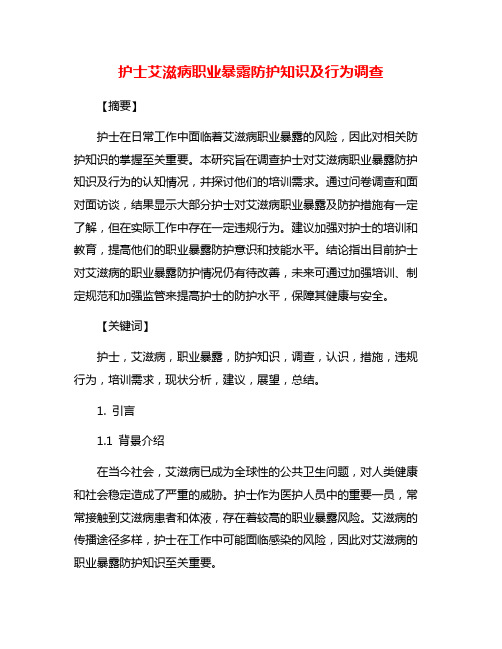 护士艾滋病职业暴露防护知识及行为调查

【摘要】

护士在日常工作中面临着艾滋病职业暴露的风险，因此对相关防护知识的掌握至关重要。本研究旨在调查护士对艾滋病职业暴露防护知识及行为的认知情况，并探讨他们的培训需求。通过问卷调查和面对面访谈，结果显示大部分护士对艾滋病职业暴露及防护措施有一定了解，但在实际工作中存在一定违规行为。建议加强对护士的培训和教育，提高他们的职业暴露防护意识和技能水平。结论指出目前护士对艾滋病的职业暴露防护情况仍有待改善，未来可通过加强培训、制定规范和加强监管来提高护士的防护水平，保障其健康与安全。

【关键词】

护士，艾滋病，职业暴露，防护知识，调查，认识，措施，违规行为，培训需求，现状分析，建议，展望，总结。

1. 引言

1.1 背景介绍

在当今社会，艾滋病已成为全球性的公共卫生问题，对人类健康和社会稳定造成了严重的威胁。护士作为医护人员中的重要一员，常常接触到艾滋病患者和体液，存在着较高的职业暴露风险。艾滋病的传播途径多样，护士在工作中可能面临感染的风险，因此对艾滋病的职业暴露防护知识至关重要。